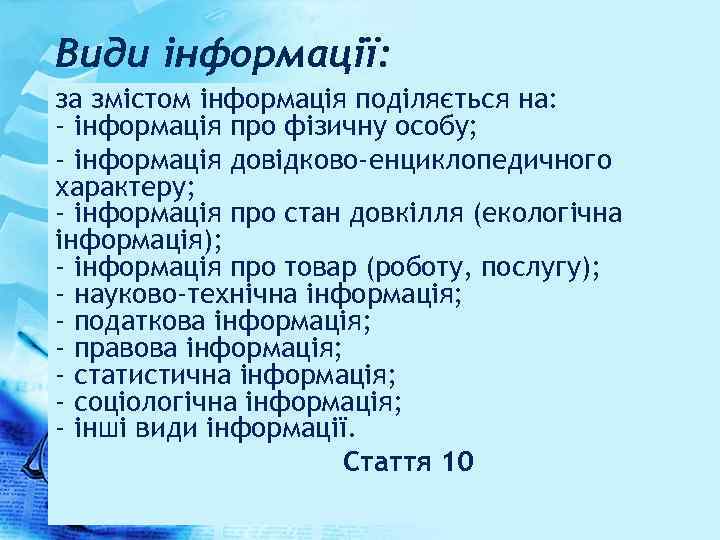 Види інформації:

за змістом інформація поділяється на:
- інформація про фізичну особу;
- інформація довідково-енциклопедичного характеру;
- інформація про стан довкілля (екологічна інформація);
- інформація про товар (роботу, послугу);
- науково-технічна інформація;
- податкова інформація;
- правова інформація;
- статистична інформація;
- соціологічна інформація;
- інші види інформації.

Стаття 10